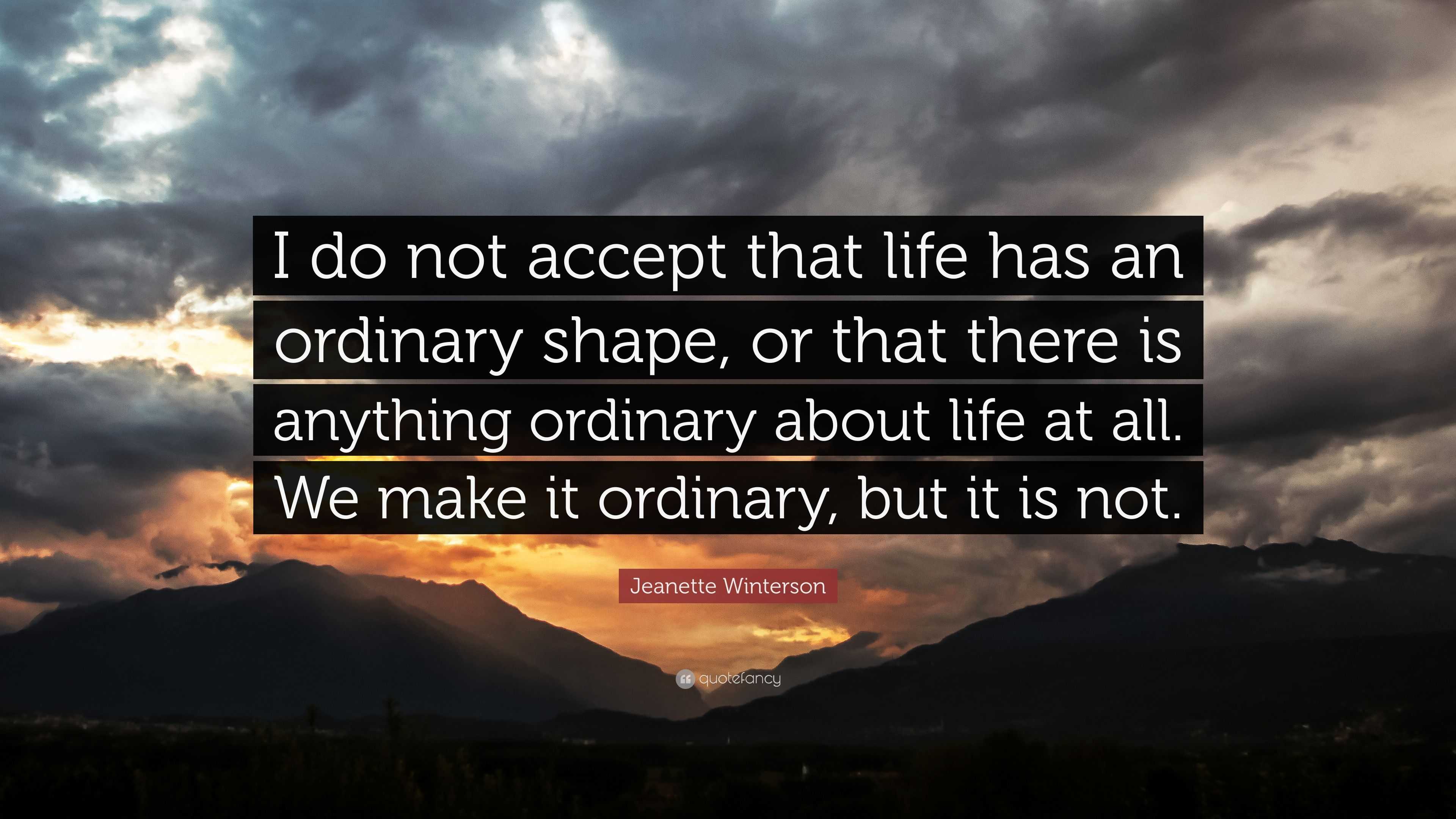 I do not accept that life has an ordinary shape, or that there is anything ordinary about life at all. We make it ordinary, but it is not.

Jeanette Winterson

quotefancy